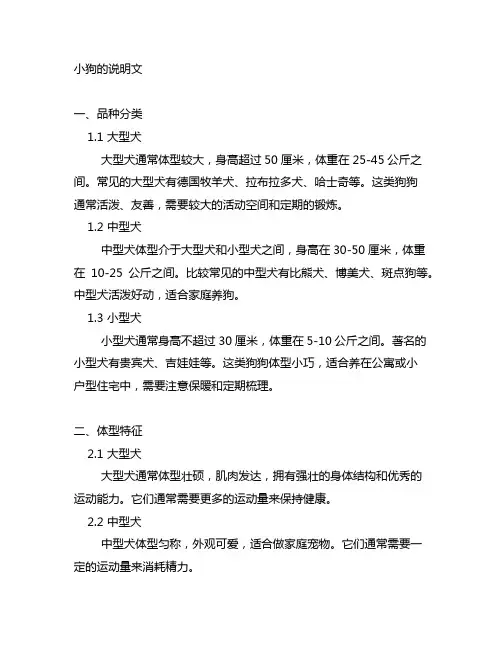 小狗的说明文

一、品种分类

1.1 大型犬

大型犬通常体型较大，身高超过 50 厘米，体重在 25-45 公斤之间。常见的大型犬有德国牧羊犬、拉布拉多犬、哈士奇等。这类狗狗通常活泼、友善，需要较大的活动空间和定期的锻炼。

1.2 中型犬

中型犬体型介于大型犬和小型犬之间，身高在 30-50 厘米，体重在 10-25 公斤之间。比较常见的中型犬有比熊犬、博美犬、斑点狗等。中型犬活泼好动，适合家庭养狗。

1.3 小型犬

小型犬通常身高不超过 30 厘米，体重在 5-10 公斤之间。著名的小型犬有贵宾犬、吉娃娃等。这类狗狗体型小巧，适合养在公寓或小户型住宅中，需要注意保暖和定期梳理。

二、体型特征

2.1 大型犬

大型犬通常体型壮硕，肌肉发达，拥有强壮的身体结构和优秀的运动能力。它们通常需要更多的运动量来保持健康。

2.2 中型犬

中型犬体型匀称，外观可爱，适合做家庭宠物。它们通常需要一定的运动量来消耗精力。